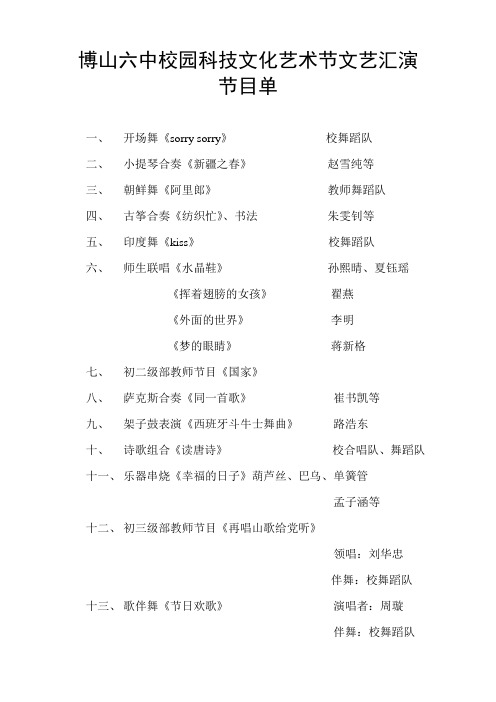 博山六中校园科技文化艺术节文艺汇演
节目单

一、　开场舞《sorry sorry》　校舞蹈队

二、　小提琴合奏《新疆之春》　赵雪纯等

三、　朝鲜舞《阿里郎》　教师舞蹈队

四、　古筝合奏《纺织忙》、书法　朱雯钊等

五、　印度舞《kiss》　校舞蹈队

六、　师生联唱《水晶鞋》　孙熙晴、夏钰瑶

《挥着翅膀的女孩》　翟燕

《外面的世界》　李明

《梦的眼睛》　蒋新格

七、　初二级部教师节目《国家》

八、　萨克斯合奏《同一首歌》　崔书凯等

九、　架子鼓表演《西班牙斗牛士舞曲》　路浩东

十、　诗歌组合《读唐诗》　校合唱队、舞蹈队

十一、乐器串烧《幸福的日子》葫芦丝、巴乌、单簧管

孟子涵等

十二、初三级部教师节目《再唱山歌给党听》

领唱：刘华忠

伴舞：校舞蹈队

十三、歌伴舞《节日欢歌》　演唱者：周璇

伴舞：校舞蹈队